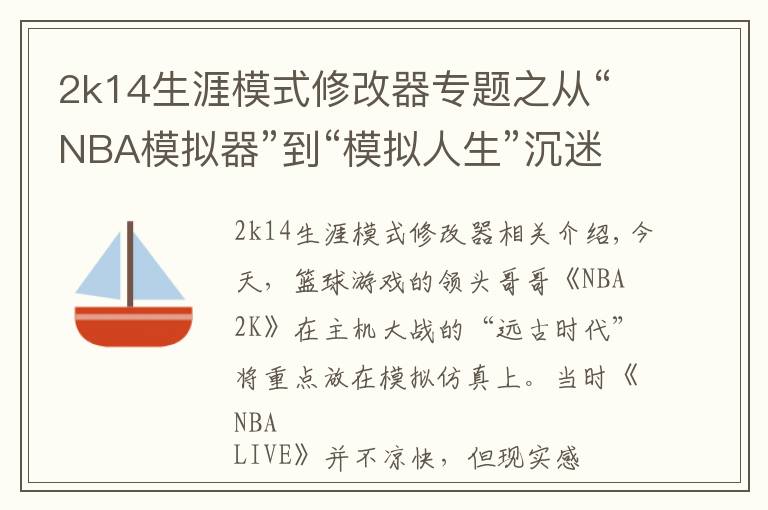 2k14生涯模式修改器专题之从“NBA模拟器”到“模拟人生”沉迷

2k14生涯模式修改器相关介绍，今天，篮球游戏的领头哥哥《NBA 2K》在主机大战的“远古时代”将重点放在模拟仿真上。当时《NBA LIVE》并不凉快，但现实感